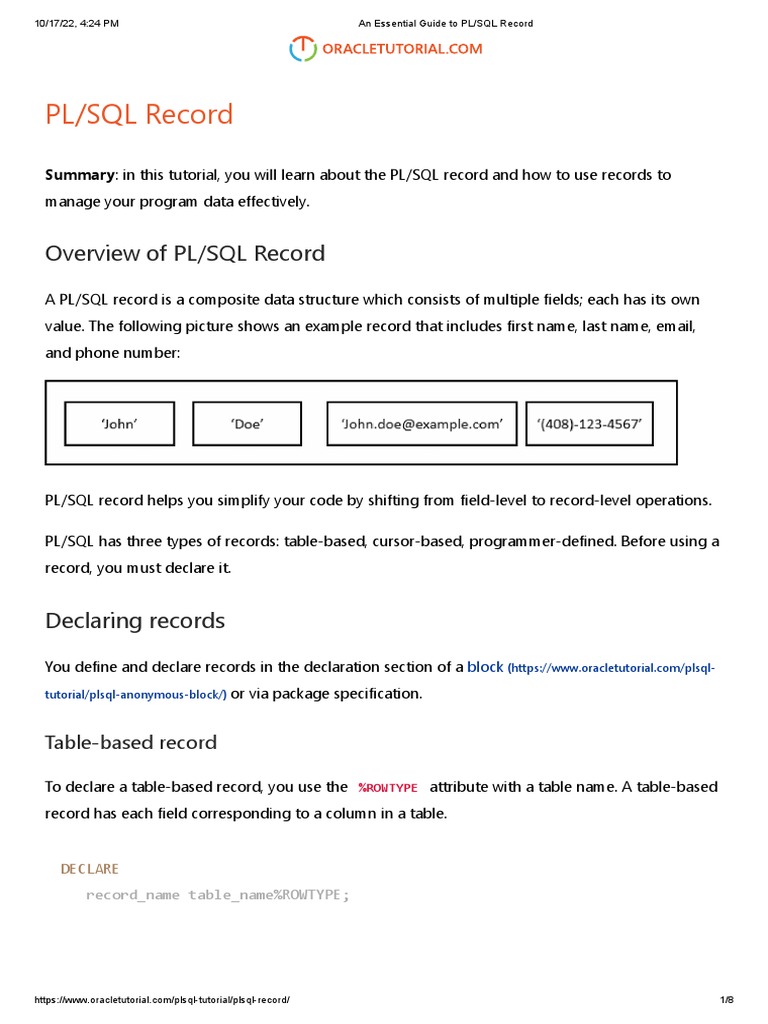 10/17/22, 4:24 PM An Essential Guide to PL/SQL Record

ORACLETUTORIAL.COM

PL/SQL Record

**Summary**: in this tutorial, you will learn about the PL/SQL record and how to use records to manage your program data effectively.

Overview of PL/SQL Record

A PL/SQL record is a composite data structure which consists of multiple fields; each has its own value. The following picture shows an example record that includes first name, last name, email, and phone number:

'John' 'Doe' 'John.doe@example.com' '(408)-123-4567'

PL/SQL record helps you simplify your code by shifting from field-level to record-level operations.

PL/SQL has three types of records: table-based, cursor-based, programmer-defined. Before using a record, you must declare it.

Declaring records

You define and declare records in the declaration section of a block (https://www.oracletutorial.com/plsql-tutorial/plsql-anonymous-block/) or via package specification.

Table-based record

To declare a table-based record, you use the %ROWTYPE attribute with a table name. A table-based record has each field corresponding to a column in a table.

DECLARE
    record_name table_name%ROWTYPE;

https://www.oracletutorial.com/plsql-tutorial/plsql-record/ 1/8